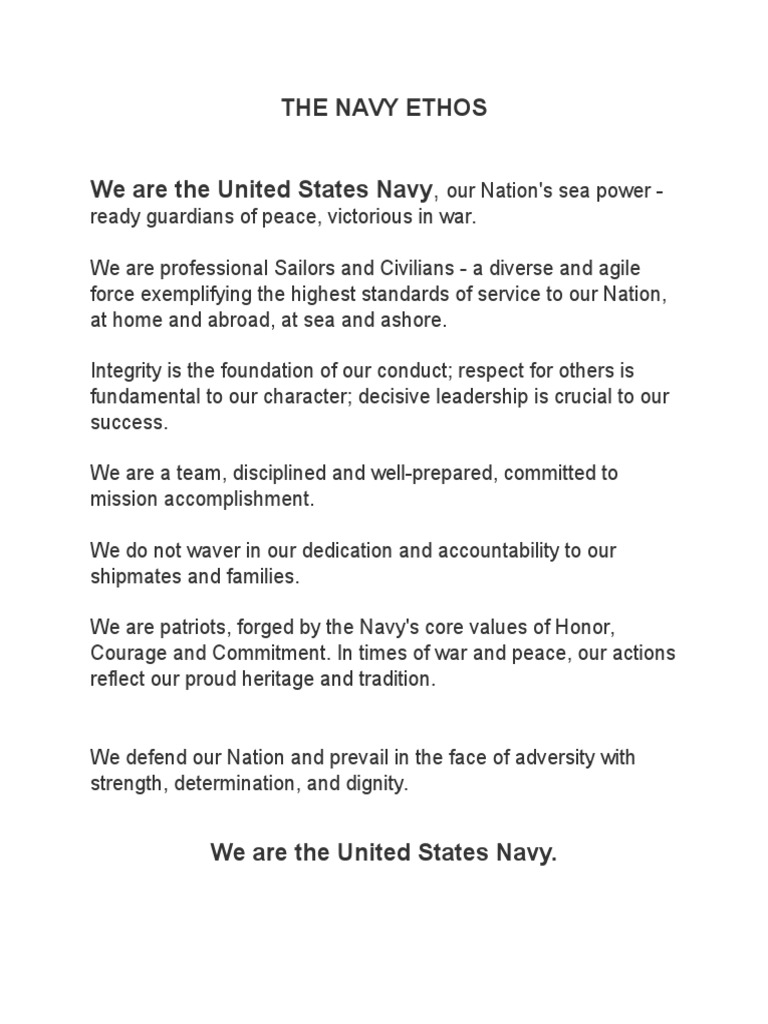 THE NAVY ETHOS

We are the United States Navy, our Nation's sea power - ready guardians of peace, victorious in war.

We are professional Sailors and Civilians - a diverse and agile force exemplifying the highest standards of service to our Nation, at home and abroad, at sea and ashore.

Integrity is the foundation of our conduct; respect for others is fundamental to our character; decisive leadership is crucial to our success.

We are a team, disciplined and well-prepared, committed to mission accomplishment.

We do not waver in our dedication and accountability to our shipmates and families.

We are patriots, forged by the Navy's core values of Honor, Courage and Commitment. In times of war and peace, our actions reflect our proud heritage and tradition.

We defend our Nation and prevail in the face of adversity with strength, determination, and dignity.

We are the United States Navy.